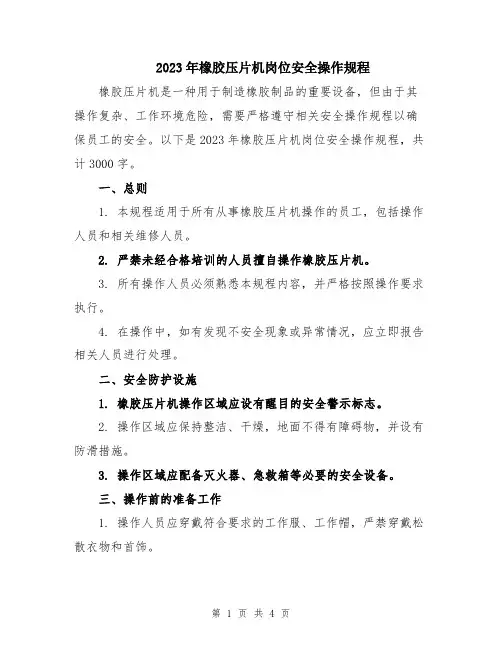 2023年橡胶压片机岗位安全操作规程

橡胶压片机是一种用于制造橡胶制品的重要设备，但由于其操作复杂、工作环境危险，需要严格遵守相关安全操作规程以确保员工的安全。以下是2023年橡胶压片机岗位安全操作规程，共计3000字。

一、总则

1. 本规程适用于所有从事橡胶压片机操作的员工，包括操作人员和相关维修人员。

2. 严禁未经合格培训的人员擅自操作橡胶压片机。

3. 所有操作人员必须熟悉本规程内容，并严格按照操作要求执行。

4. 在操作中，如有发现不安全现象或异常情况，应立即报告相关人员进行处理。

二、安全防护设施

1. 橡胶压片机操作区域应设有醒目的安全警示标志。

2. 操作区域应保持整洁、干燥，地面不得有障碍物，并设有防滑措施。

3. 操作区域应配备灭火器、急救箱等必要的安全设备。

三、操作前的准备工作

1. 操作人员应穿戴符合要求的工作服、工作帽，严禁穿戴松散衣物和首饰。

第 1 页 共 4 页